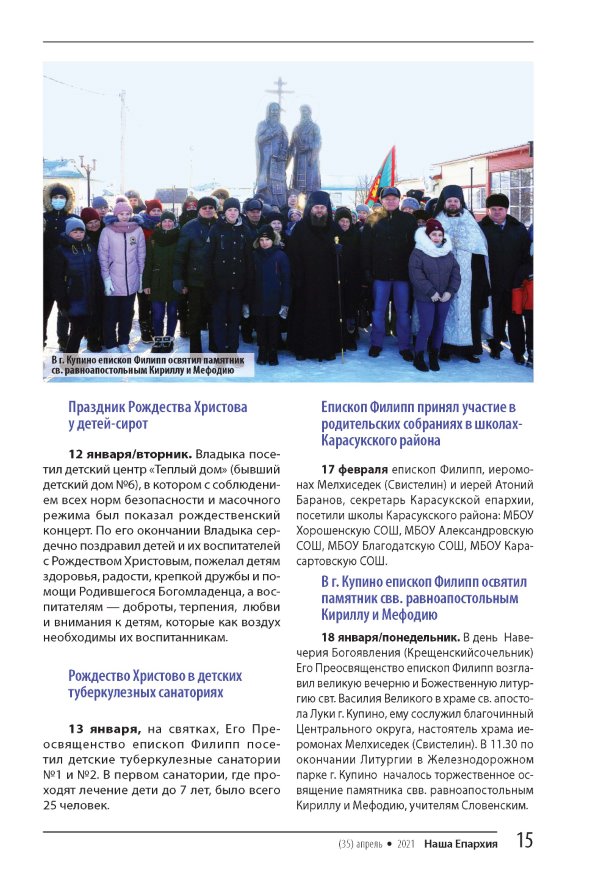 В г. Купино епископ Филипп освятил памятник св. равноапостольным Кириллу и Мефодию

Праздник Рождества Христова у детей-сирот

**12 января/вторник.** Владыка посетил детский центр «Теплый дом» (бывший детский дом №6), в котором с соблюдением всех норм безопасности и масочного режима был показал рождественский концерт. По его окончании Владыка сердечно поздравил детей и их воспитателей с Рождеством Христовым, пожелал детям здоровья, радости, крепкой дружбы и помощи Родившегося Богомладенца, а воспитателям — доброты, терпения, любви и внимания к детям, которые как воздух необходимы их воспитанникам.

Рождество Христово в детских туберкулезных санаториях

**13 января,** на святках, Его Преосвященство епископ Филипп посетил детские туберкулезные санатории №1 и №2. В первом санатории, где проходят лечение дети до 7 лет, было всего 25 человек.

Епископ Филипп принял участие в родительских собраниях в школах-Карасукского района

**17 февраля** епископ Филипп, иеромонах Мелхиседек (Свистелин) и иерей Атоний Баранов, секретарь Карасукской епархии, посетили школы Карасукского района: МБОУ Хорошенскую СОШ, МБОУ Александровскую СОШ, МБОУ Благодатскую СОШ, МБОУ Карасартовскую СОШ.

В г. Купино епископ Филипп освятил памятник свв. равноапостольным Кириллу и Мефодию

**18 января/понедельник.** В день Навечерия Богоявления (Крещенскийсочельник) Его Преосвященство епископ Филипп возглавил великую вечерню и Божественную литургию свт. Василия Великого в храме св. апостола Луки г. Купино, ему сослужил благочинный Центрального округа, настоятель храма иеромонах Мелхиседек (Свистелин). В 11.30 по окончании Литургии в Железнодорожном парке г. Купино началось торжественное освящение памятника свв. равноапостольным Кириллу и Мефодию, учителям Словенским.

(35) апрель • 2021 Наша Епархия 15